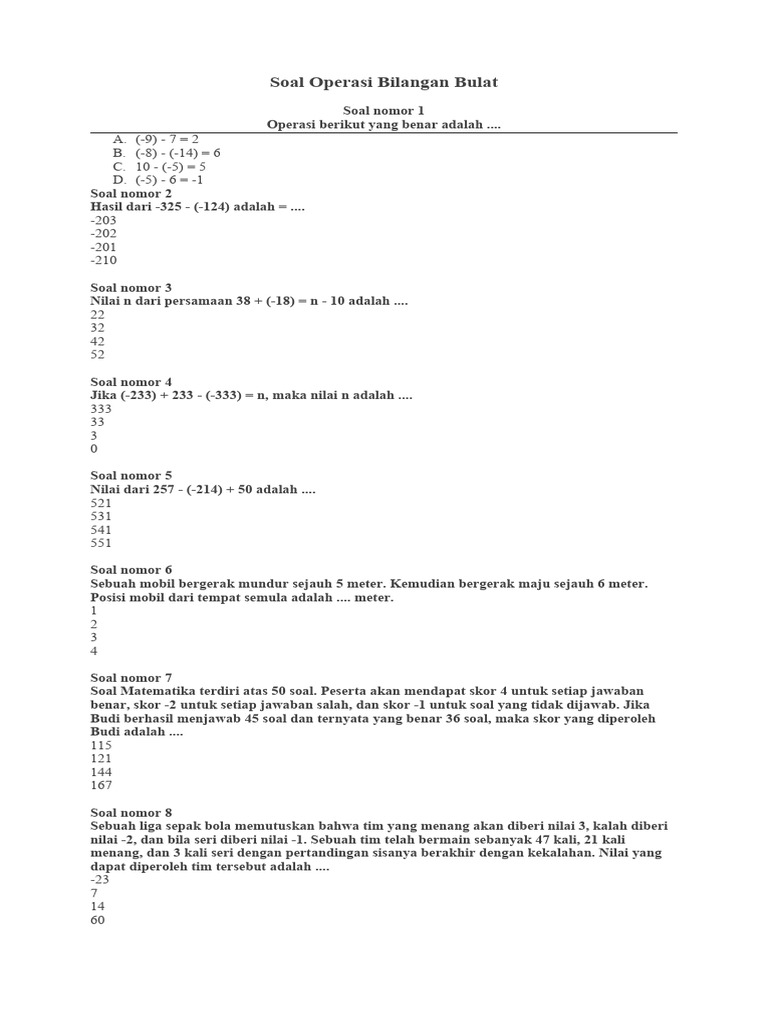 Soal Operasi Bilangan Bulat

Soal nomor 1
Operasi berikut yang benar adalah ....

A. (-9) - 7 = 2
B. (-8) - (-14) = 6
C. 10 - (-5) = 5
D. (-5) - 6 = -1

Soal nomor 2
Hasil dari -325 - (-124) adalah = ....
-203
-202
-201
-210

Soal nomor 3
Nilai n dari persamaan 38 + (-18) = n - 10 adalah ....
22
32
42
52

Soal nomor 4
Jika (-233) + 233 - (-333) = n, maka nilai n adalah ....
333
33
3
0

Soal nomor 5
Nilai dari 257 - (-214) + 50 adalah ....
521
531
541
551

Soal nomor 6
Sebuah mobil bergerak mundur sejauh 5 meter. Kemudian bergerak maju sejauh 6 meter. Posisi mobil dari tempat semula adalah .... meter.
1
2
3
4

Soal nomor 7
Soal Matematika terdiri atas 50 soal. Peserta akan mendapat skor 4 untuk setiap jawaban benar, skor -2 untuk setiap jawaban salah, dan skor -1 untuk soal yang tidak dijawab. Jika Budi berhasil menjawab 45 soal dan ternyata yang benar 36 soal, maka skor yang diperoleh Budi adalah ....
115
121
144
167

Soal nomor 8
Sebuah liga sepak bola memutuskan bahwa tim yang menang akan diberi nilai 3, kalah diberi nilai -2, dan bila seri diberi nilai -1. Sebuah tim telah bermain sebanyak 47 kali, 21 kali menang, dan 3 kali seri dengan pertandingan sisanya berakhir dengan kekalahan. Nilai yang dapat diperoleh tim tersebut adalah ....
-23
7
14
60